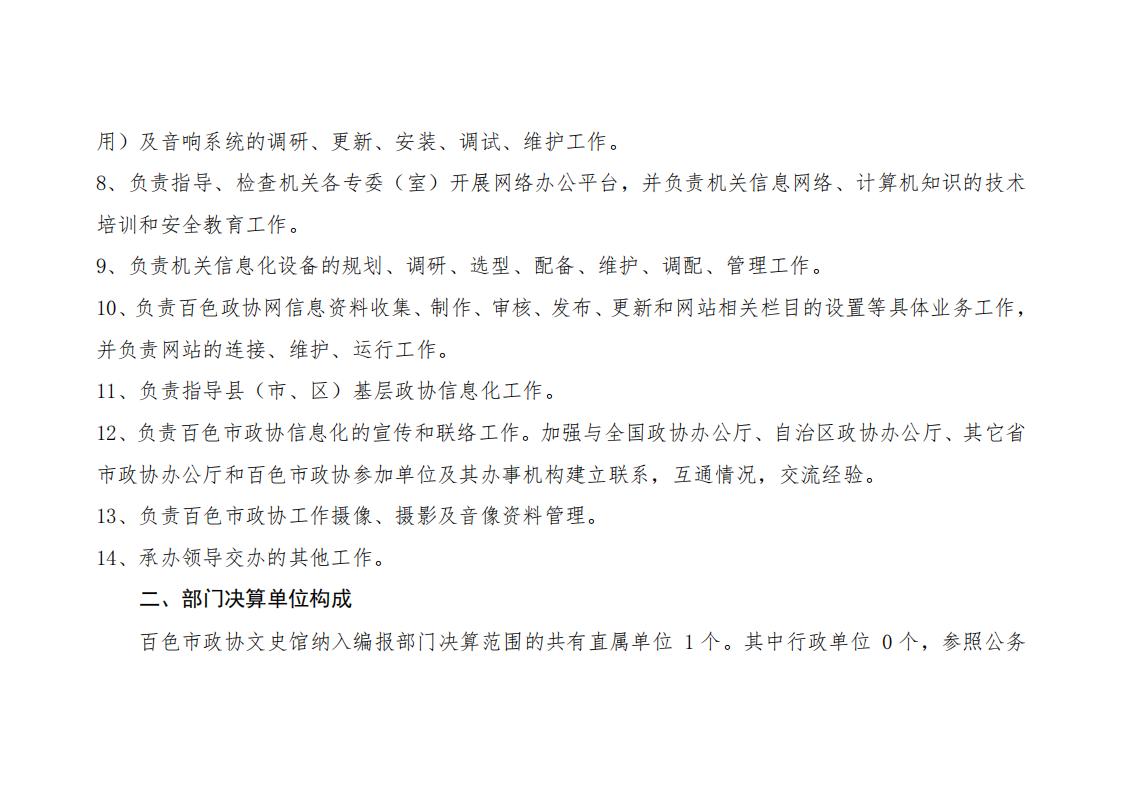 用）及音响系统的调研、更新、安装、调试、维护工作。

8、负责指导、检查机关各专委（室）开展网络办公平台，并负责机关信息网络、计算机知识的技术培训和安全教育工作。

9、负责机关信息化设备的规划、调研、选型、配备、维护、调配、管理工作。

10、负责百色政协网信息资料收集、制作、审核、发布、更新和网站相关栏目的设置等具体业务工作，并负责网站的连接、维护、运行工作。

11、负责指导县（市、区）基层政协信息化工作。

12、负责百色市政协信息化的宣传和联络工作。加强与全国政协办公厅、自治区政协办公厅、其它省市政协办公厅和百色市政协参加单位及其办事机构建立联系，互通情况，交流经验。

13、负责百色市政协工作摄像、摄影及音像资料管理。

14、承办领导交办的其他工作。

二、部门决算单位构成

百色市政协文史馆纳入编报部门决算范围的共有直属单位 1个。其中行政单位 0个，参照公务